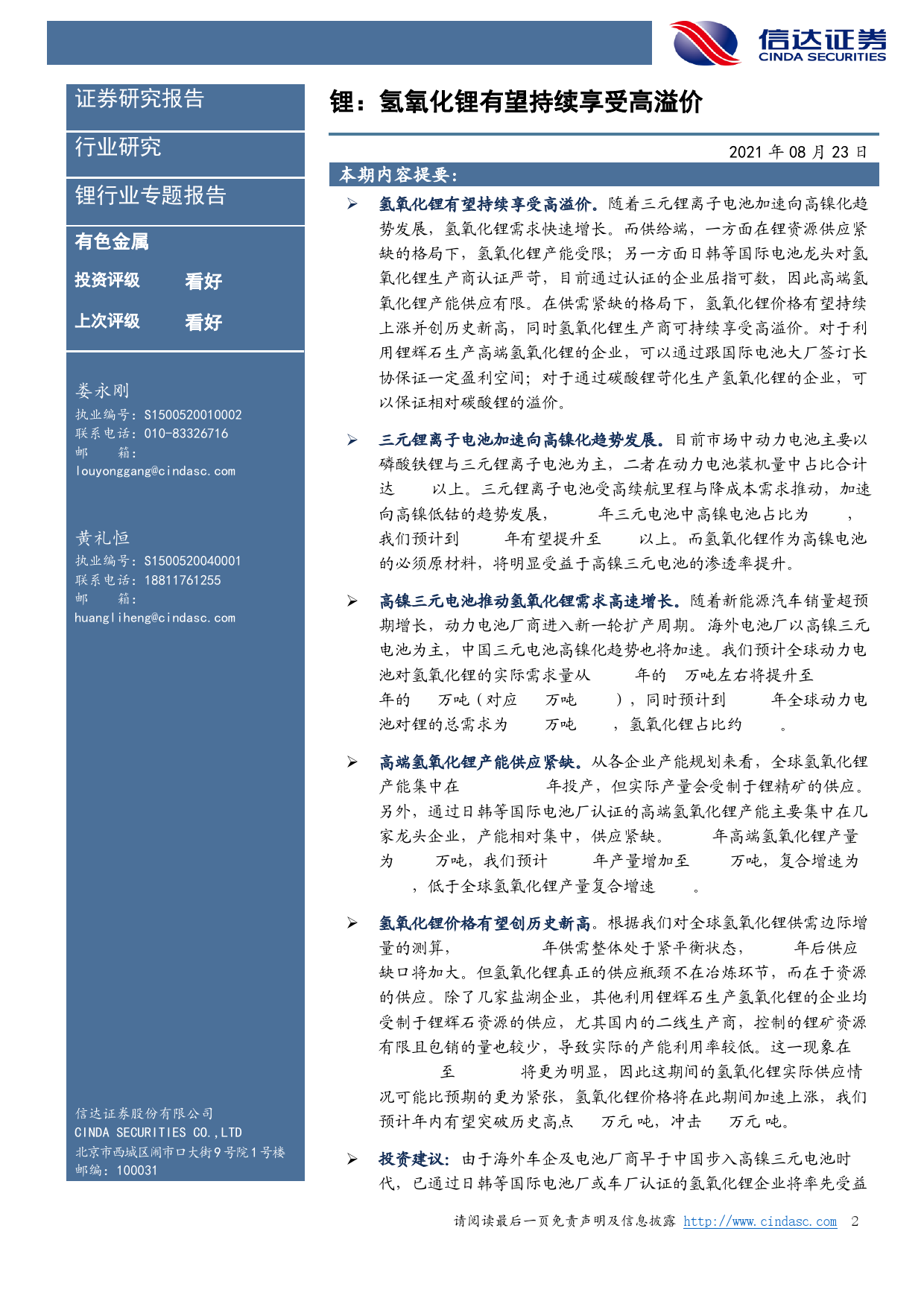 信达证券
CINDA SECURITIES

证券研究报告

行业研究

锂行业专题报告

有色金属

投资评级 看好

上次评级 看好

娄永刚
执业编号：S1500520010002
联系电话：010-83326716
邮 箱：
louyonggang@cindasc.com

黄礼恒
执业编号：S1500520040001
联系电话：18811761255
邮 箱：
huangliheng@cindasc.com

信达证券股份有限公司
CINDA SECURITIES CO.,LTD
北京市西城区闹市口大街9号院1号楼
邮编：100031

锂：氢氧化锂有望持续享受高溢价

2021 年 08 月 23 日

本期内容提要:

➢ 氢氧化锂有望持续享受高溢价。随着三元锂离子电池加速向高镍化趋势发展，氢氧化锂需求快速增长。而供给端，一方面在锂资源供应紧缺的格局下，氢氧化锂产能受限；另一方面日韩等国际电池龙头对氢氧化锂生产商认证严苛，目前通过认证的企业屈指可数，因此高端氢氧化锂产能供应有限。在供需紧缺的格局下，氢氧化锂价格有望持续上涨并创历史新高，同时氢氧化锂生产商可持续享受高溢价。对于利用锂辉石生产高端氢氧化锂的企业，可以通过跟国际电池大厂签订长协保证一定盈利空间；对于通过碳酸锂苛化生产氢氧化锂的企业，可以保证相对碳酸锂的溢价。

➢ 三元锂离子电池加速向高镍化趋势发展。目前市场中动力电池主要以磷酸铁锂与三元锂离子电池为主，二者在动力电池装机量中占比合计达 以上。三元锂离子电池受高续航里程与降成本需求推动，加速向高镍低钴的趋势发展， 年三元电池中高镍电池占比为 ，我们预计到 年有望提升至 以上。而氢氧化锂作为高镍电池的必须原材料，将明显受益于高镍三元电池的渗透率提升。

➢ 高镍三元电池推动氢氧化锂需求高速增长。随着新能源汽车销量超预期增长，动力电池厂商进入新一轮扩产周期。海外电池厂以高镍三元电池为主，中国三元电池高镍化趋势也将加速。我们预计全球动力电池对氢氧化锂的实际需求量从 年的 万吨左右将提升至 年的 万吨（对应 万吨 ），同时预计到 年全球动力电池对锂的总需求为 万吨 ，氢氧化锂占比约 。

➢ 高端氢氧化锂产能供应紧缺。从各企业产能规划来看，全球氢氧化锂产能集中在 年投产，但实际产量会受制于锂精矿的供应。另外，通过日韩等国际电池厂认证的高端氢氧化锂产能主要集中在几家龙头企业，产能相对集中，供应紧缺。 年高端氢氧化锂产量为 万吨，我们预计 年产量增加至 万吨，复合增速为 ，低于全球氢氧化锂产量复合增速 。

➢ 氢氧化锂价格有望创历史新高。根据我们对全球氢氧化锂供需边际增量的测算， 年供需整体处于紧平衡状态， 年后供应缺口将加大。但氢氧化锂真正的供应瓶颈不在冶炼环节，而在于资源的供应。除了几家盐湖企业，其他利用锂辉石生产氢氧化锂的企业均受制于锂辉石资源的供应，尤其国内的二线生产商，控制的锂矿资源有限且包销的量也较少，导致实际的产能利用率较低。这一现象在 至 将更为明显，因此这期间的氢氧化锂实际供应情况可能比预期的更为紧张，氢氧化锂价格将在此期间加速上涨，我们预计年内有望突破历史高点 万元 吨，冲击 万元 吨。

➢ 投资建议：由于海外车企及电池厂商早于中国步入高镍三元电池时代，已通过日韩等国际电池厂或车厂认证的氢氧化锂企业将率先受益

请阅读最后一页免责声明及信息披露 http://www.cindasc.com 2